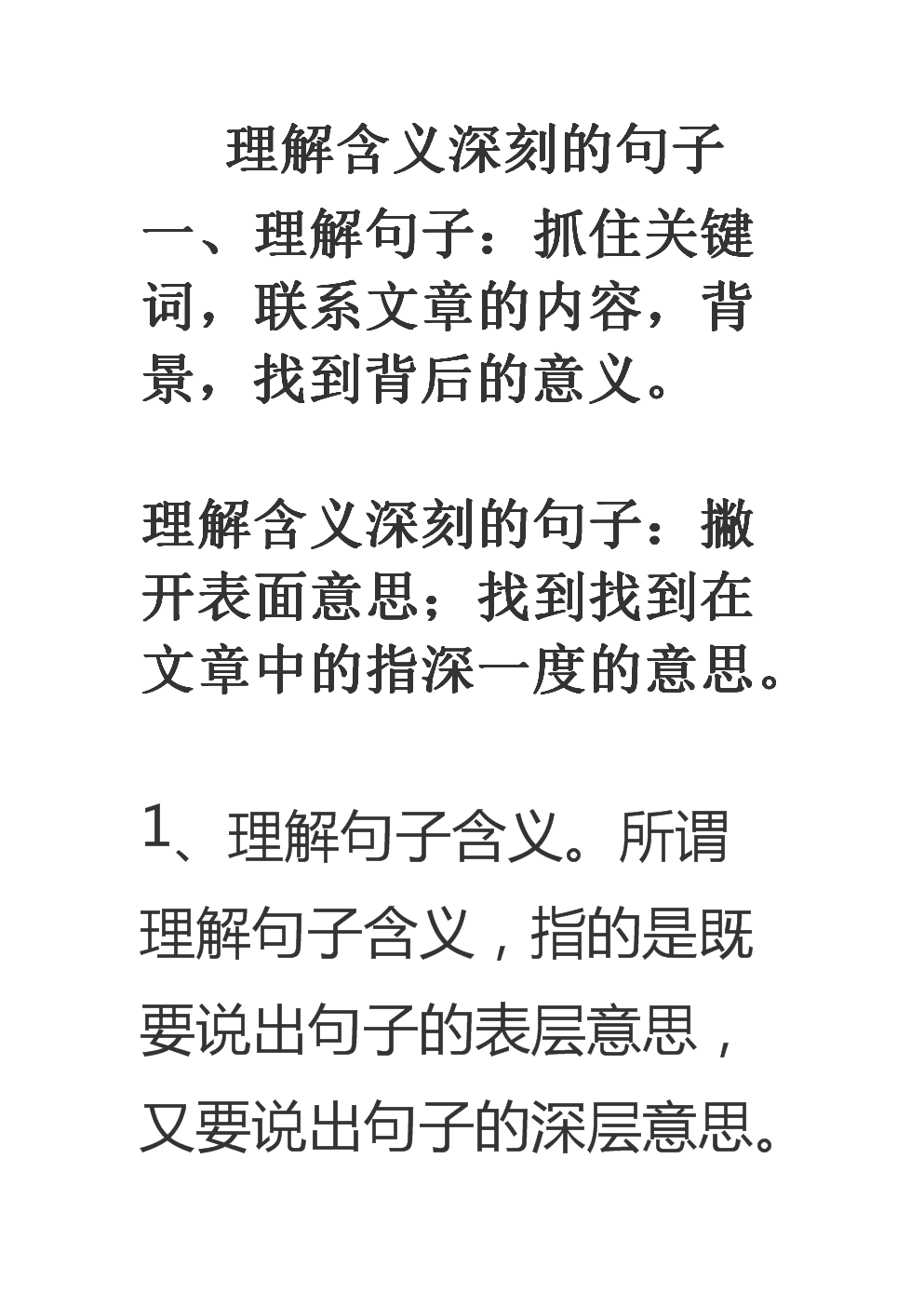 理解含义深刻的句子

一、理解句子：抓住关键词，联系文章的内容，背景，找到背后的意义。

理解含义深刻的句子：撇开表面意思；找到找到在文章中的指深一度的意思。

1、理解句子含义。所谓理解句子含义，指的是既要说出句子的表层意思，又要说出句子的深层意思。